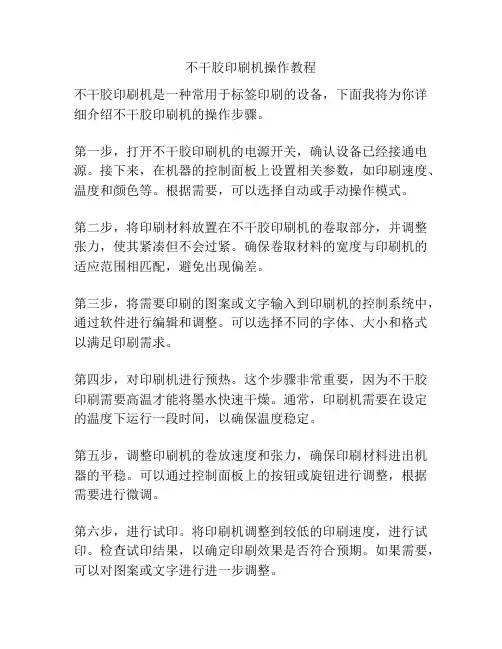 不干胶印刷机操作教程

不干胶印刷机是一种常用于标签印刷的设备，下面我将为你详细介绍不干胶印刷机的操作步骤。

第一步，打开不干胶印刷机的电源开关，确认设备已经接通电源。接下来，在机器的控制面板上设置相关参数，如印刷速度、温度和颜色等。根据需要，可以选择自动或手动操作模式。

第二步，将印刷材料放置在不干胶印刷机的卷取部分，并调整张力，使其紧凑但不会过紧。确保卷取材料的宽度与印刷机的适应范围相匹配，避免出现偏差。

第三步，将需要印刷的图案或文字输入到印刷机的控制系统中，通过软件进行编辑和调整。可以选择不同的字体、大小和格式以满足印刷需求。

第四步，对印刷机进行预热。这个步骤非常重要，因为不干胶印刷需要高温才能将墨水快速干燥。通常，印刷机需要在设定的温度下运行一段时间，以确保温度稳定。

第五步，调整印刷机的卷放速度和张力，确保印刷材料进出机器的平稳。可以通过控制面板上的按钮或旋钮进行调整，根据需要进行微调。

第六步，进行试印。将印刷机调整到较低的印刷速度，进行试印。检查试印结果，以确定印刷效果是否符合预期。如果需要，可以对图案或文字进行进一步调整。